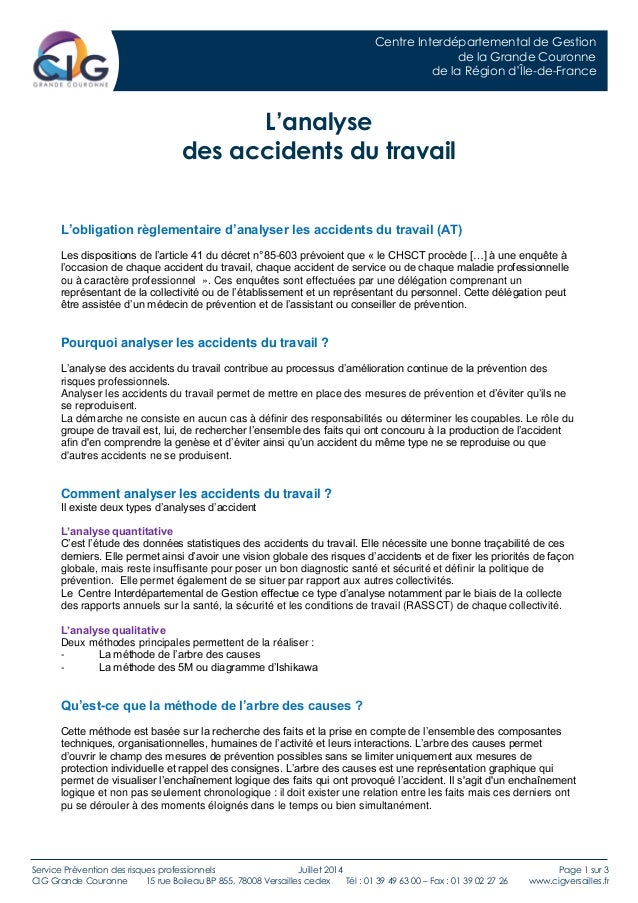 CIG
GRANDE COURONNE

Centre Interdépartemental de Gestion
de la Grande Couronne
de la Région d'Île-de-France

L'analyse
des accidents du travail

L'obligation règlementaire d'analyser les accidents du travail (AT)

Les dispositions de l'article 41 du décret n°85-603 prévoient que « le CHSCT procède […] à une enquête à l'occasion de chaque accident du travail, chaque accident de service ou de chaque maladie professionnelle ou à caractère professionnel ». Ces enquêtes sont effectuées par une délégation comprenant un représentant de la collectivité ou de l'établissement et un représentant du personnel. Cette délégation peut être assistée d'un médecin de prévention et de l'assistant ou conseiller de prévention.

Pourquoi analyser les accidents du travail ?

L'analyse des accidents du travail contribue au processus d'amélioration continue de la prévention des risques professionnels.
Analyser les accidents du travail permet de mettre en place des mesures de prévention et d'éviter qu'ils ne se reproduisent.
La démarche ne consiste en aucun cas à définir des responsabilités ou déterminer les coupables. Le rôle du groupe de travail est, lui, de rechercher l'ensemble des faits qui ont concouru à la production de l'accident afin d'en comprendre la genèse et d'éviter ainsi qu'un accident du même type ne se reproduise ou que d'autres accidents ne se produisent.

Comment analyser les accidents du travail ?
Il existe deux types d'analyses d'accident

L'analyse quantitative
C'est l'étude des données statistiques des accidents du travail. Elle nécessite une bonne traçabilité de ces derniers. Elle permet ainsi d'avoir une vision globale des risques d'accidents et de fixer les priorités de façon globale, mais reste insuffisante pour poser un bon diagnostic santé et sécurité et définir la politique de prévention. Elle permet également de se situer par rapport aux autres collectivités.
Le Centre Interdépartemental de Gestion effectue ce type d'analyse notamment par le biais de la collecte des rapports annuels sur la santé, la sécurité et les conditions de travail (RASSCT) de chaque collectivité.

L'analyse qualitative
Deux méthodes principales permettent de la réaliser :
- La méthode de l'arbre des causes
- La méthode des 5M ou diagramme d'Ishikawa

Qu'est-ce que la méthode de l'arbre des causes ?

Cette méthode est basée sur la recherche des faits et la prise en compte de l'ensemble des composantes techniques, organisationnelles, humaines de l'activité et leurs interactions. L'arbre des causes permet d'ouvrir le champ des mesures de prévention possibles sans se limiter uniquement aux mesures de protection individuelle et rappel des consignes. L'arbre des causes est une représentation graphique qui permet de visualiser l'enchaînement logique des faits qui ont provoqué l'accident. Il s'agit d'un enchaînement logique et non pas seulement chronologique : il doit exister une relation entre les faits mais ces derniers ont pu se dérouler à des moments éloignés dans le temps ou bien simultanément.

Service Prévention des risques professionnels Juillet 2014 Page 1 sur 3
CIG Grande Couronne 15 rue Boileau BP 855, 78008 Versailles cedex Tél : 01 39 49 63 00 – Fax : 01 39 02 27 26 www.cigversailles.fr